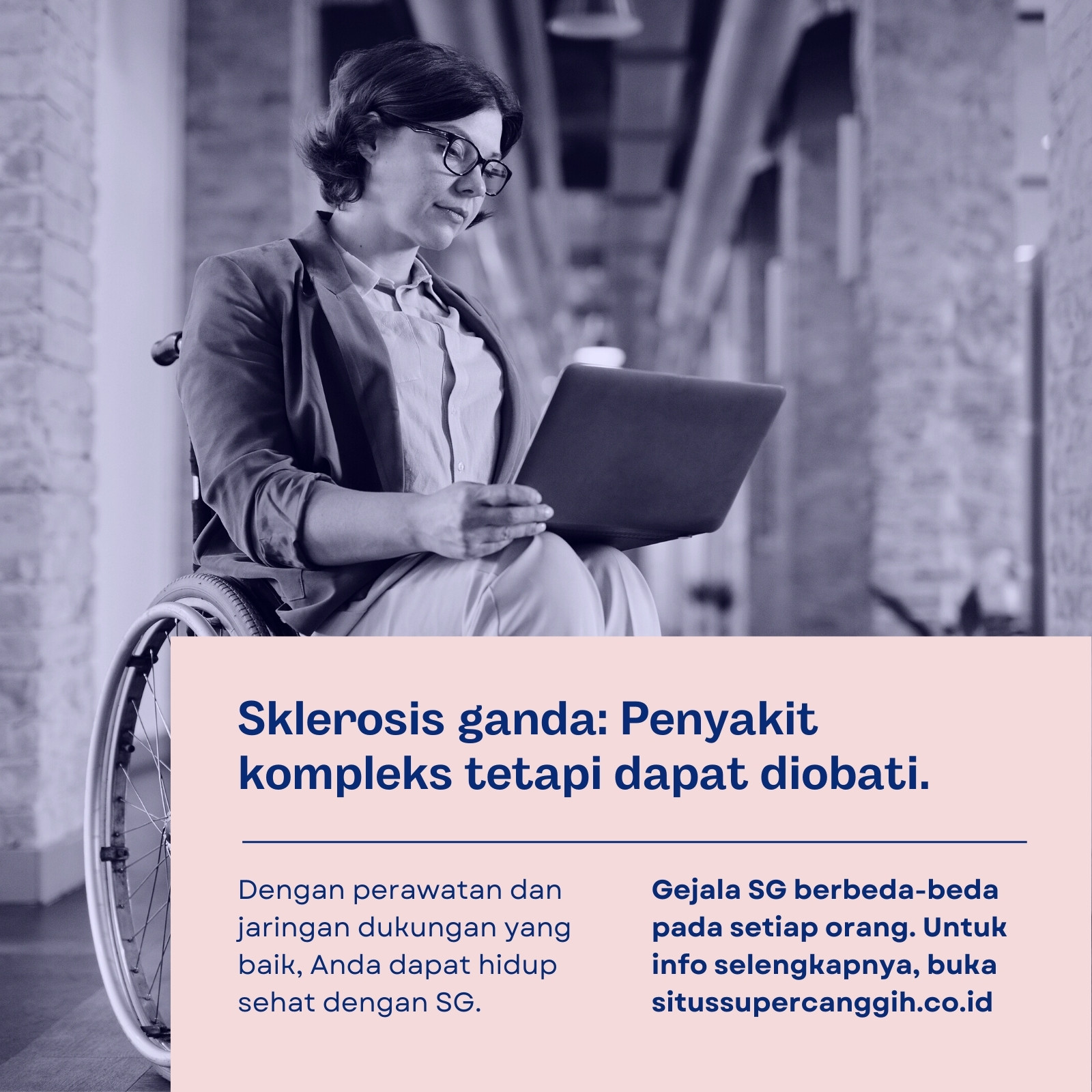 Sklerosis ganda: Penyakit kompleks tetapi dapat diobati.

Dengan perawatan dan jaringan dukungan yang baik, Anda dapat hidup sehat dengan SG.

Gejala SG berbeda-beda pada setiap orang. Untuk info selengkapnya, buka situssupercanggih.co.id